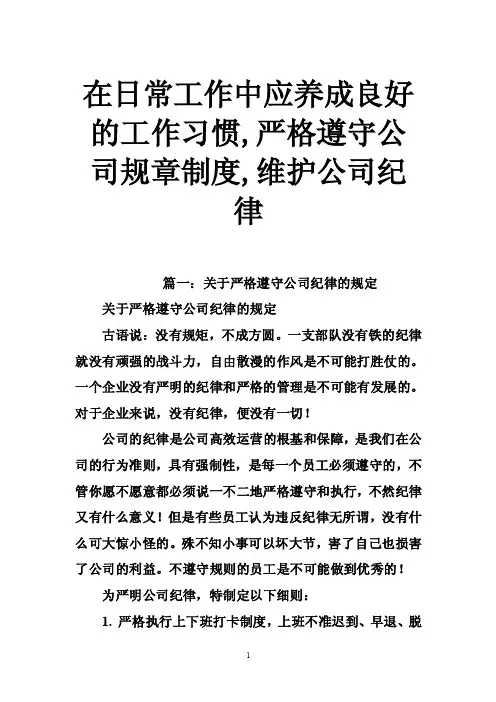 在日常工作中应养成良好的工作习惯,严格遵守公司规章制度,维护公司纪律

篇一：关于严格遵守公司纪律的规定

关于严格遵守公司纪律的规定

古语说：没有规矩，不成方圆。一支部队没有铁的纪律就没有顽强的战斗力，自由散漫的作风是不可能打胜仗的。一个企业没有严明的纪律和严格的管理是不可能有发展的。对于企业来说，没有纪律，便没有一切！

公司的纪律是公司高效运营的根基和保障，是我们在公司的行为准则，具有强制性，是每一个员工必须遵守的，不管你愿不愿意都必须说一不二地严格遵守和执行，不然纪律又有什么意义！但是有些员工认为违反纪律无所谓，没有什么可大惊小怪的。殊不知小事可以坏大节，害了自己也损害了公司的利益。不遵守规则的员工是不可能做到优秀的！

为严明公司纪律，特制定以下细则：

1. 严格执行上下班打卡制度，上班不准迟到、早退、脱

1